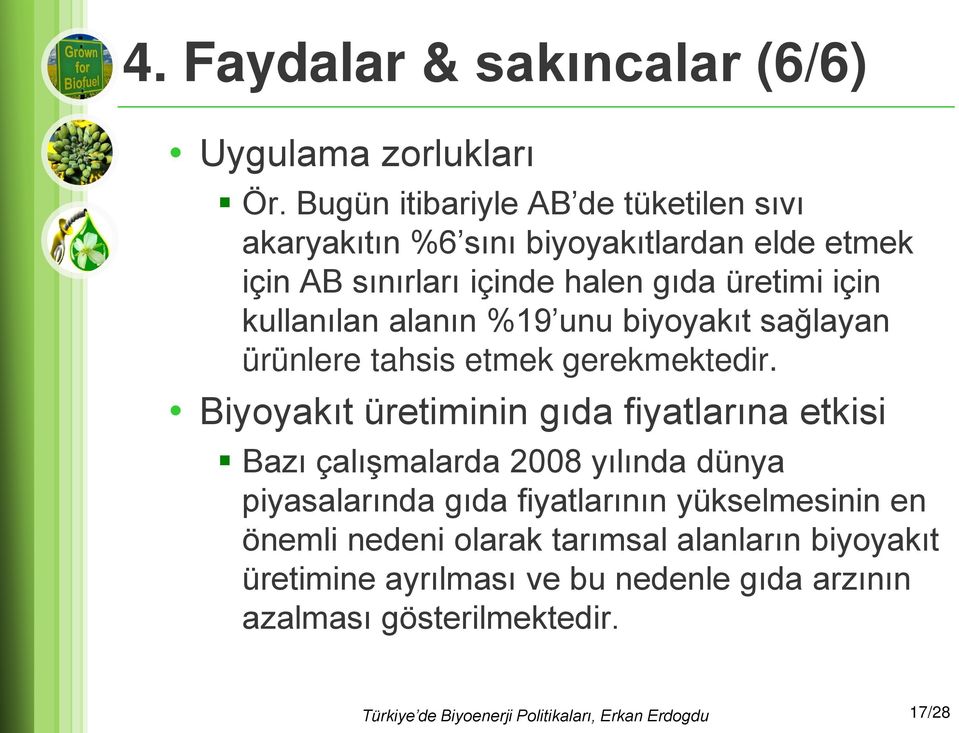 Grown for Biofuel

4. Faydalar & sakıncalar (6/6)

• Uygulama zorlukları
  ▪ Ör. Bugün itibariyle AB'de tüketilen sıvı akaryakıtın %6'sını biyoyakıtlardan elde etmek için AB sınırları içinde halen gıda üretimi için kullanılan alanın %19'unu biyoyakıt sağlayan ürünlere tahsis etmek gerekmektedir.

• Biyoyakıt üretiminin gıda fiyatlarına etkisi
  ▪ Bazı çalışmalarda 2008 yılında dünya piyasalarında gıda fiyatlarının yükselmesinin en önemli nedeni olarak tarımsal alanların biyoyakıt üretimine ayrılması ve bu nedenle gıda arzının azalması gösterilmektedir.

Türkiye'de Biyoenerji Politikaları, Erkan Erdogdu

17/28